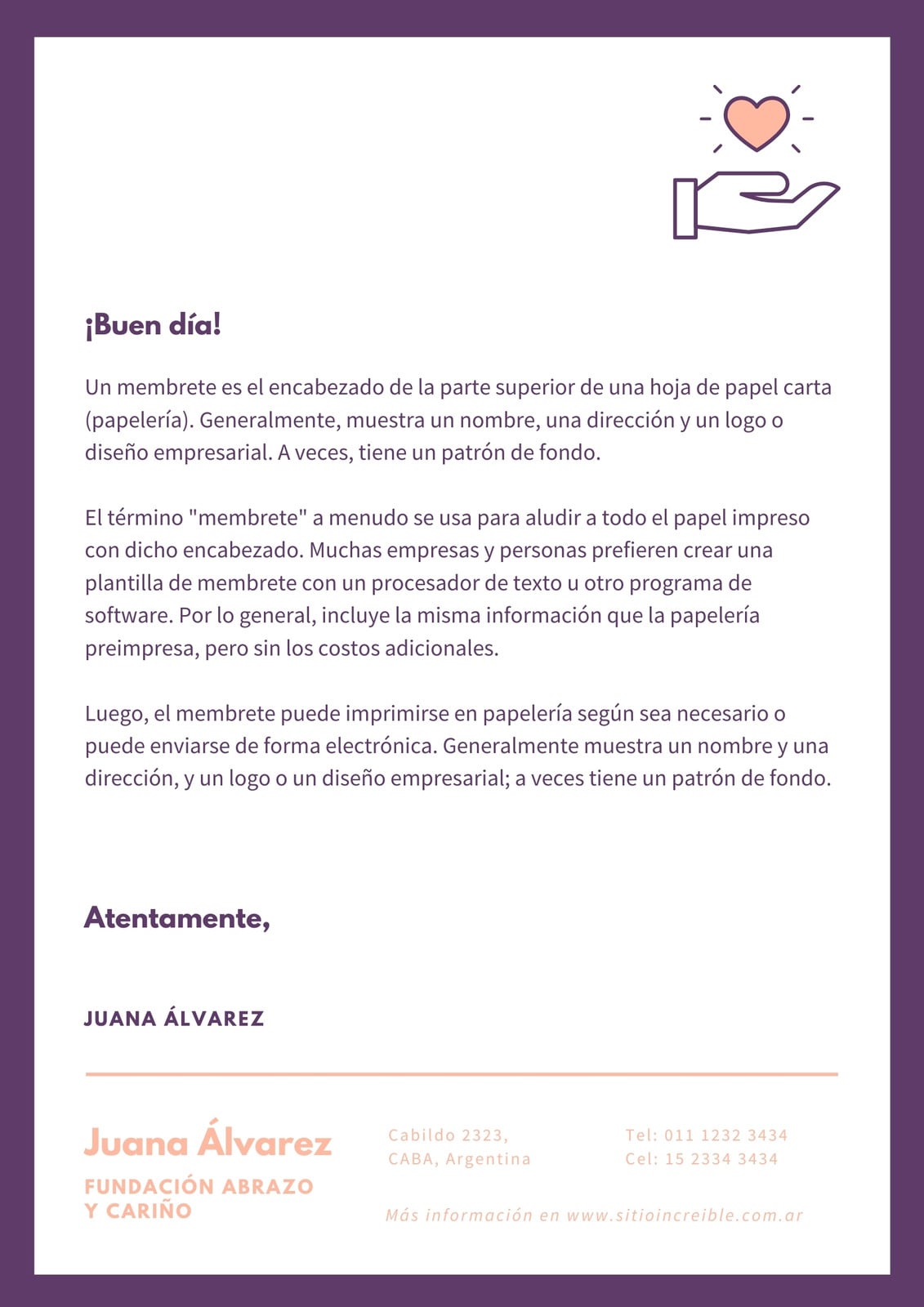 ¡Buen día!

Un membrete es el encabezado de la parte superior de una hoja de papel carta (papelería). Generalmente, muestra un nombre, una dirección y un logo o diseño empresarial. A veces, tiene un patrón de fondo.

El término "membrete" a menudo se usa para aludir a todo el papel impreso con dicho encabezado. Muchas empresas y personas prefieren crear una plantilla de membrete con un procesador de texto u otro programa de software. Por lo general, incluye la misma información que la papelería preimpresa, pero sin los costos adicionales.

Luego, el membrete puede imprimirse en papelería según sea necesario o puede enviarse de forma electrónica. Generalmente muestra un nombre y una dirección, y un logo o un diseño empresarial; a veces tiene un patrón de fondo.

Atentamente,

JUANA ÁLVAREZ

Juana Álvarez
FUNDACIÓN ABRAZO Y CARIÑO

Cabildo 2323,
CABA, Argentina

Tel: 011 1232 3434
Cel: 15 2334 3434

Más información en www.sitioincreible.com.ar